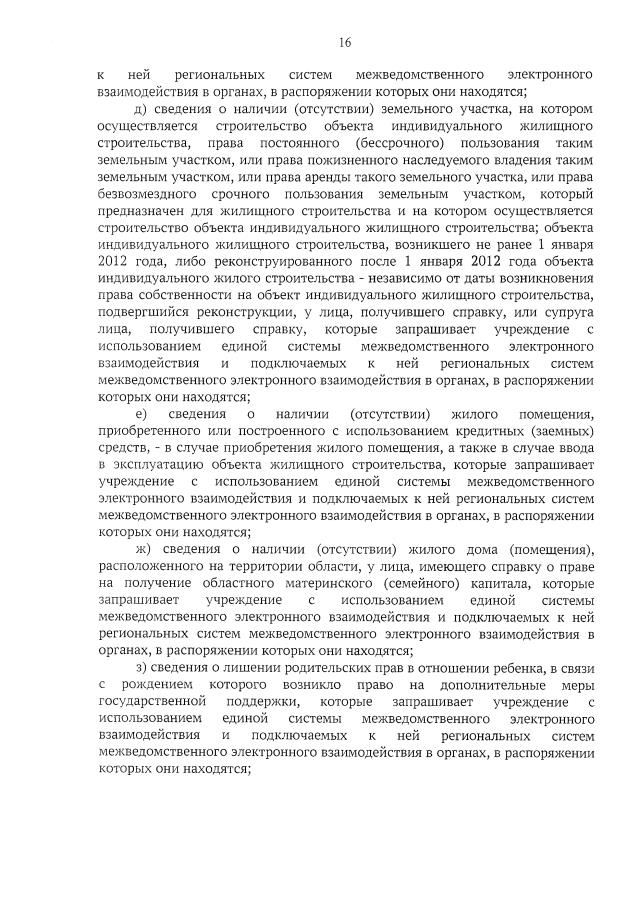 16

к ней региональных систем межведомственного электронного взаимодействия в органах, в распоряжении которых они находятся;

д) сведения о наличии (отсутствии) земельного участка, на котором осуществляется строительство объекта индивидуального жилищного строительства, права постоянного (бессрочного) пользования таким земельным участком, или права пожизненного наследуемого владения таким земельным участком, или права аренды такого земельного участка, или права безвозмездного срочного пользования земельным участком, который предназначен для жилищного строительства и на котором осуществляется строительство объекта индивидуального жилищного строительства; объекта индивидуального жилищного строительства, возникшего не ранее 1 января 2012 года, либо реконструированного после 1 января 2012 года объекта индивидуального жилого строительства - независимо от даты возникновения права собственности на объект индивидуального жилищного строительства, подвергшийся реконструкции, у лица, получившего справку, или супруга лица, получившего справку, которые запрашивает учреждение с использованием единой системы межведомственного электронного взаимодействия и подключаемых к ней региональных систем межведомственного электронного взаимодействия в органах, в распоряжении которых они находятся;

е) сведения о наличии (отсутствии) жилого помещения, приобретенного или построенного с использованием кредитных (заемных) средств, - в случае приобретения жилого помещения, а также в случае ввода в эксплуатацию объекта жилищного строительства, которые запрашивает учреждение с использованием единой системы межведомственного электронного взаимодействия и подключаемых к ней региональных систем межведомственного электронного взаимодействия в органах, в распоряжении которых они находятся;

ж) сведения о наличии (отсутствии) жилого дома (помещения), расположенного на территории области, у лица, имеющего справку о праве на получение областного материнского (семейного) капитала, которые запрашивает учреждение с использованием единой системы межведомственного электронного взаимодействия и подключаемых к ней региональных систем межведомственного электронного взаимодействия в органах, в распоряжении которых они находятся;

з) сведения о лишении родительских прав в отношении ребенка, в связи с рождением которого возникло право на дополнительные меры государственной поддержки, которые запрашивает учреждение с использованием единой системы межведомственного электронного взаимодействия и подключаемых к ней региональных систем межведомственного электронного взаимодействия в органах, в распоряжении которых они находятся;